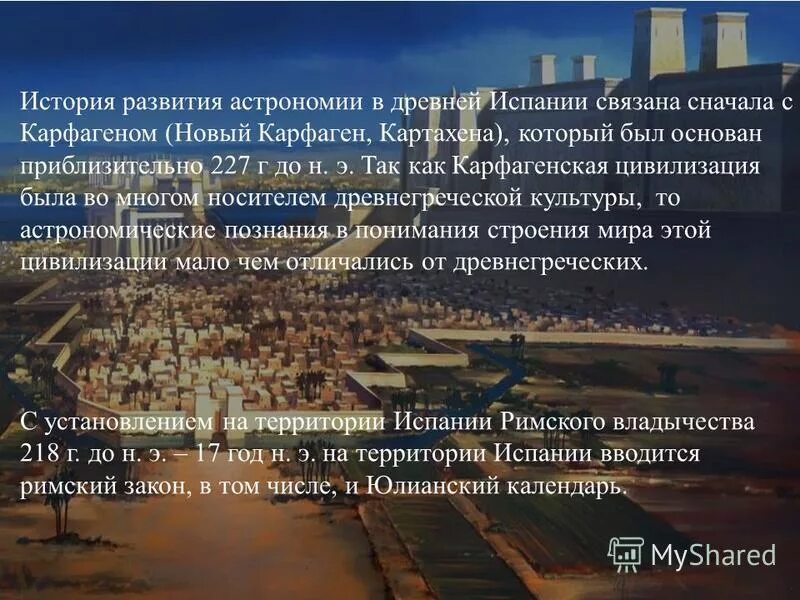 История развития астрономии в древней Испании связана сначала с Карфагеном (Новый Карфаген, Картахена), который был основан приблизительно 227 г до н. э. Так как Карфагенская цивилизация была во многом носителем древнегреческой культуры, то астрономические познания в понимания строения мира этой цивилизации мало чем отличались от древнегреческих.

С установлением на территории Испании Римского владычества 218 г. до н. э. – 17 год н. э. на территории Испании вводится римский закон, в том числе, и Юлианский календарь.

MyShared